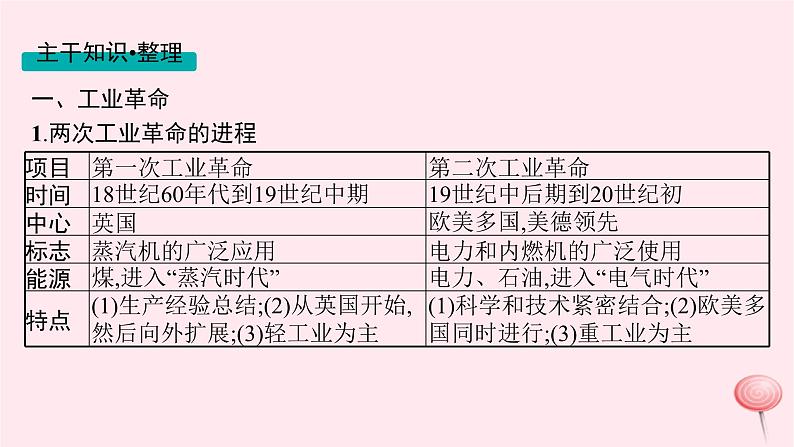 主干知识•整理

一、工业革命

1.两次工业革命的进程

| 项目 | 第一次工业革命 | 第二次工业革命 |
|---|---|---|
| 时间 | 18世纪60年代到19世纪中期 | 19世纪中后期到20世纪初 |
| 中心 | 英国 | 欧美多国,美德领先 |
| 标志 | 蒸汽机的广泛应用 | 电力和内燃机的广泛使用 |
| 能源 | 煤,进入“蒸汽时代” | 电力、石油,进入“电气时代” |
| 特点 | (1)生产经验总结;(2)从英国开始,然后向外扩展;(3)轻工业为主 | (1)科学和技术紧密结合;(2)欧美多国同时进行;(3)重工业为主 |